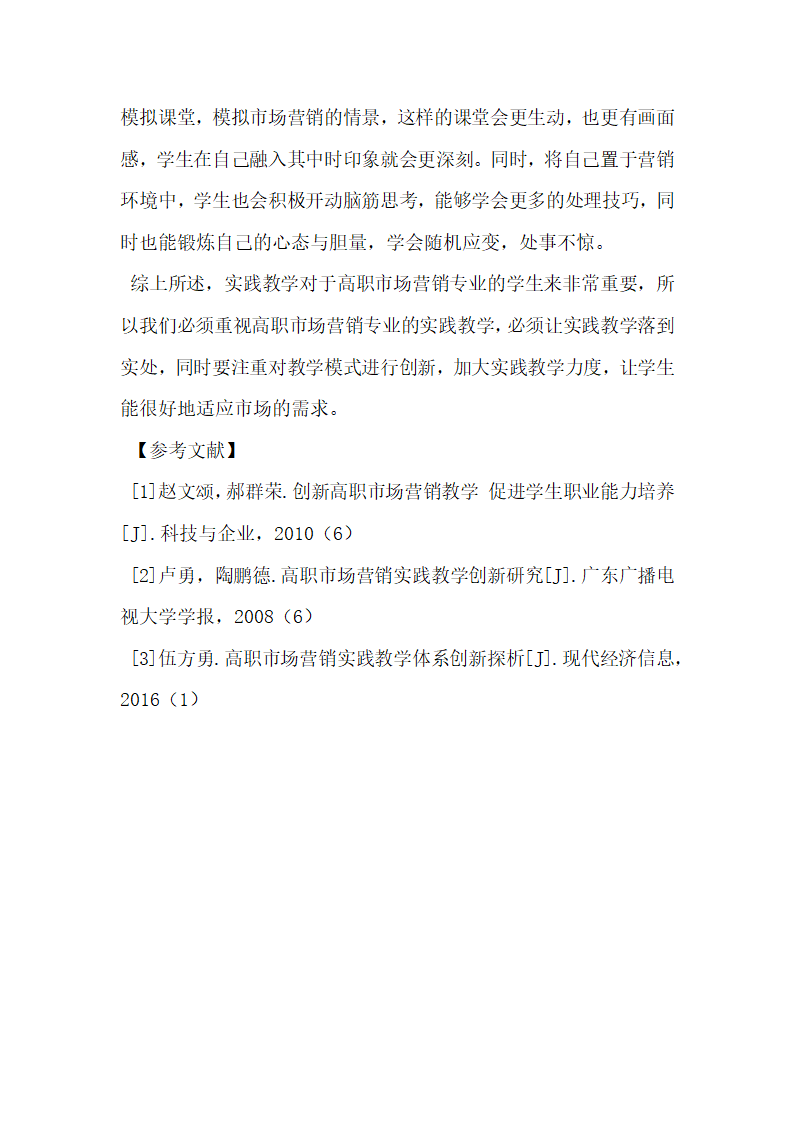 模拟课堂，模拟市场营销的情景，这样的课堂会更生动，也更有画面感，学生在自己融入其中时印象就会更深刻。同时，将自己置于营销环境中，学生也会积极开动脑筋思考，能够学会更多的处理技巧，同时也能锻炼自己的心态与胆量，学会随机应变，处事不惊。

综上所述，实践教学对于高职市场营销专业的学生来非常重要，所以我们必须重视高职市场营销专业的实践教学，必须让实践教学落到实处，同时要注重对教学模式进行创新，加大实践教学力度，让学生能很好地适应市场的需求。

【参考文献】

[1]赵文颂，郝群荣.创新高职市场营销教学 促进学生职业能力培养[J].科技与企业，2010（6）

[2]卢勇，陶鹏德.高职市场营销实践教学创新研究[J].广东广播电视大学学报，2008（6）

[3]伍方勇.高职市场营销实践教学体系创新探析[J].现代经济信息，2016（1）